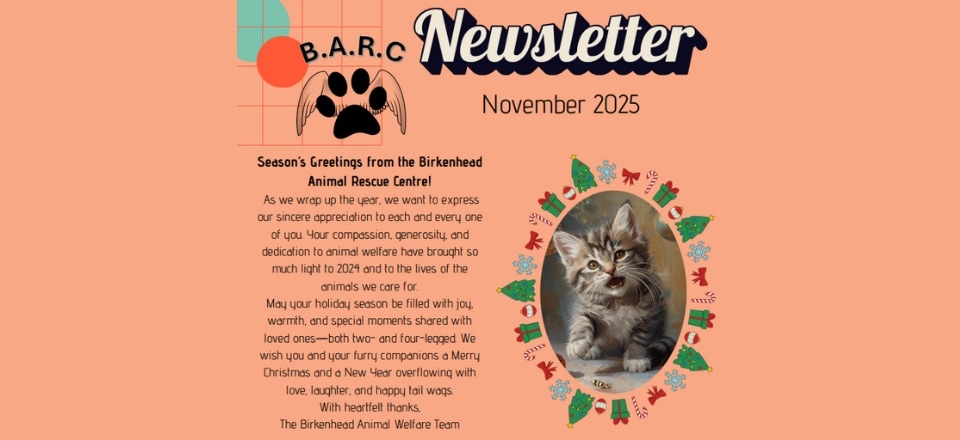 B.A.R.C

Newsletter

November 2025

Season's Greetings from the Birkenhead Animal Rescue Centre!

As we wrap up the year, we want to express our sincere appreciation to each and every one of you. Your compassion, generosity, and dedication to animal welfare have brought so much light to 2024 and to the lives of the animals we care for.

May your holiday season be filled with joy, warmth, and special moments shared with loved ones—both two- and four-legged. We wish you and your furry companions a Merry Christmas and a New Year overflowing with love, laughter, and happy tail wags.

With heartfelt thanks,
The Birkenhead Animal Welfare Team